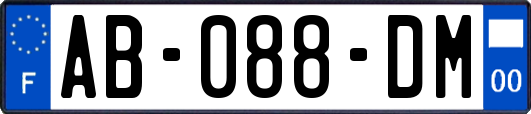 F
AB-088-DM
00